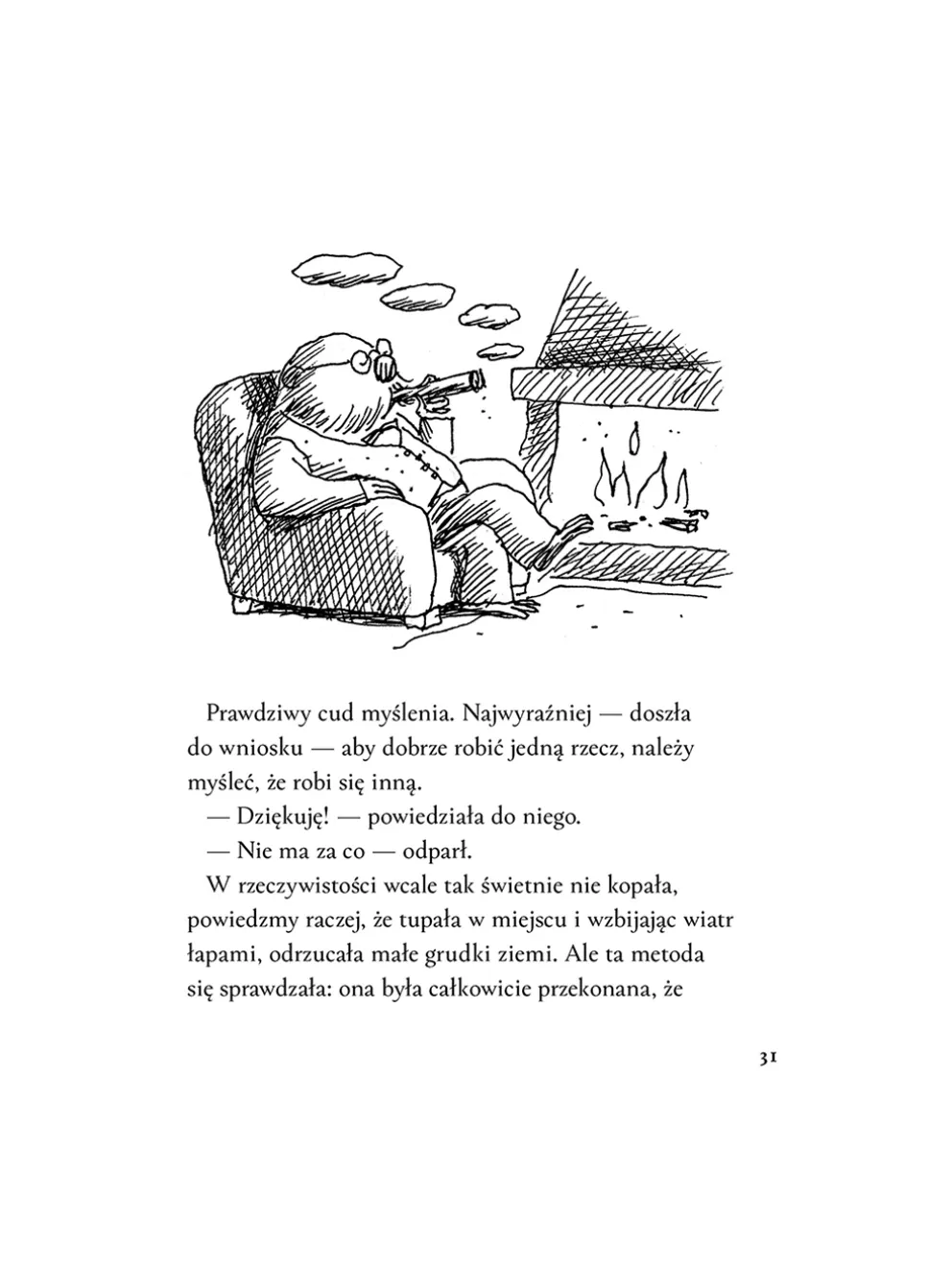 Prawdziwy cud myślenia. Najwyraźniej — doszła do wniosku — aby dobrze robić jedną rzecz, należy myśleć, że robi się inną.

— Dziękuję! — powiedziała do niego.

— Nie ma za co — odparł.

W rzeczywistości wcale tak świetnie nie kopała, powiedzmy raczej, że tupała w miejscu i wzbijając wiatr łapami, odrzucała małe grudki ziemi. Ale ta metoda się sprawdzała: ona była całkowicie przekonana, że

31